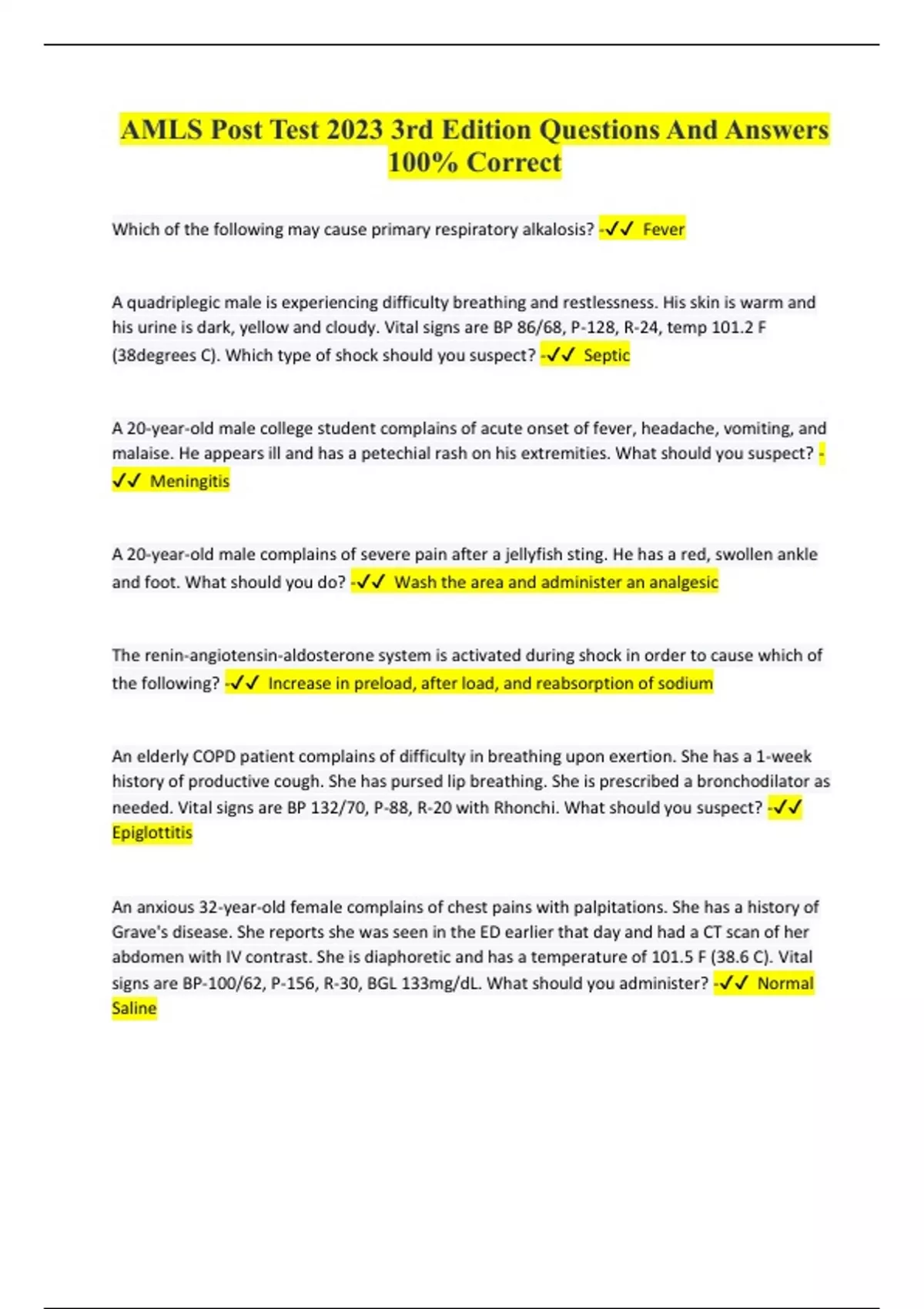 AMLS Post Test 2023 3rd Edition Questions And Answers 100% Correct

Which of the following may cause primary respiratory alkalosis? -✓✓ Fever

A quadriplegic male is experiencing difficulty breathing and restlessness. His skin is warm and his urine is dark, yellow and cloudy. Vital signs are BP 86/68, P-128, R-24, temp 101.2 F (38degrees C). Which type of shock should you suspect? -✓✓ Septic

A 20-year-old male college student complains of acute onset of fever, headache, vomiting, and malaise. He appears ill and has a petechial rash on his extremities. What should you suspect? -✓✓ Meningitis

A 20-year-old male complains of severe pain after a jellyfish sting. He has a red, swollen ankle and foot. What should you do? -✓✓ Wash the area and administer an analgesic

The renin-angiotensin-aldosterone system is activated during shock in order to cause which of the following? -✓✓ Increase in preload, after load, and reabsorption of sodium

An elderly COPD patient complains of difficulty in breathing upon exertion. She has a 1-week history of productive cough. She has pursed lip breathing. She is prescribed a bronchodilator as needed. Vital signs are BP 132/70, P-88, R-20 with Rhonchi. What should you suspect? -✓✓ Epiglottitis

An anxious 32-year-old female complains of chest pains with palpitations. She has a history of Grave's disease. She reports she was seen in the ED earlier that day and had a CT scan of her abdomen with IV contrast. She is diaphoretic and has a temperature of 101.5 F (38.6 C). Vital signs are BP-100/62, P-156, R-30, BGL 133mg/dL. What should you administer? -✓✓ Normal Saline